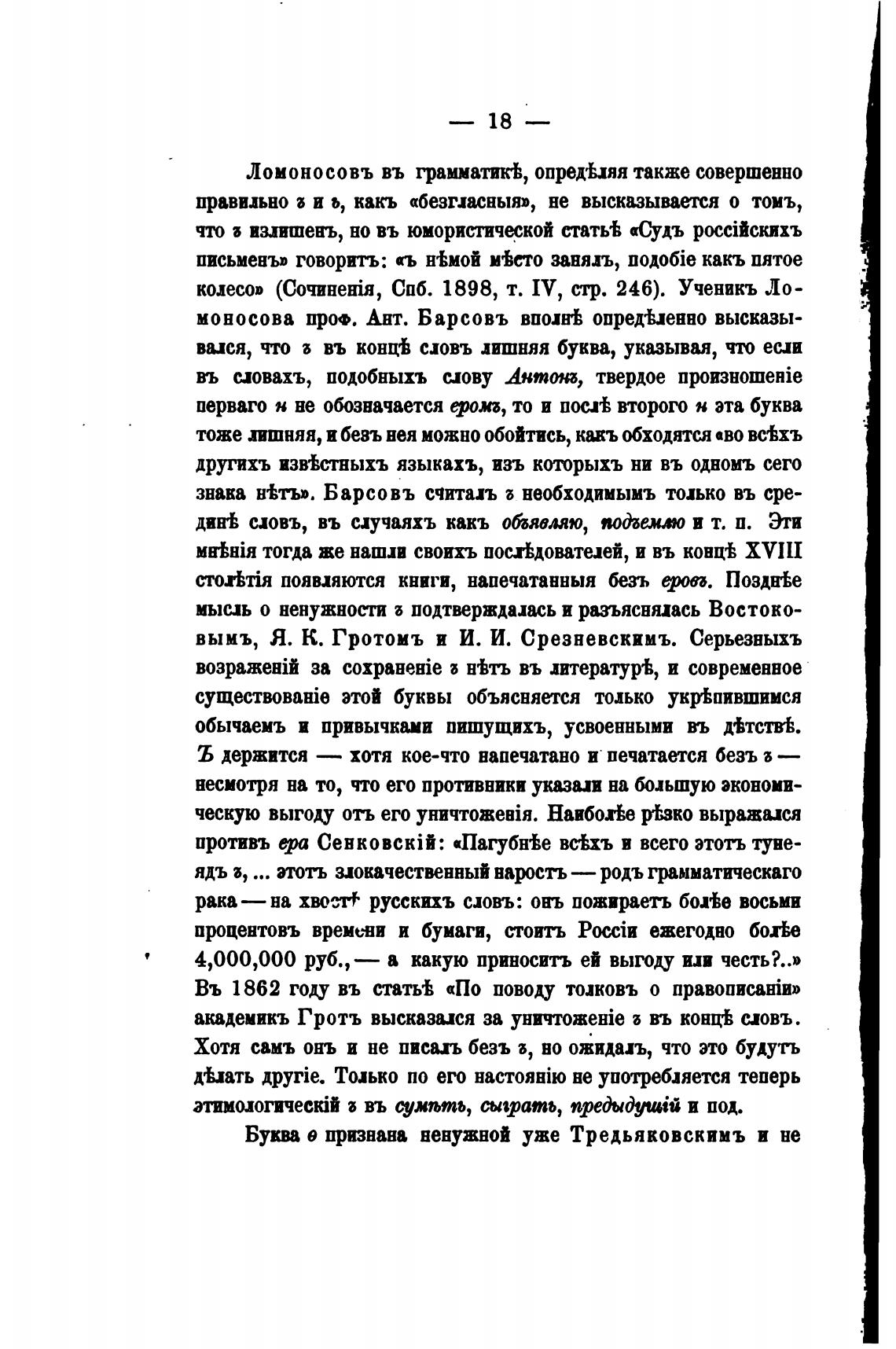 — 18 —

Ломоносовъ въ грамматикѣ, опредѣляя также совершенно правильно ъ и ь, какъ «безгласныя», не высказывается о томъ, что ъ излишенъ, но въ юмористической статьѣ «Судъ россійскихъ письменъ» говоритъ: «ъ нѣмой мѣсто занялъ, подобіе какъ пятое колесо» (Сочиненія, Спб. 1898, т. IV, стр. 246). Ученикъ Ломоносова проф. Ант. Барсовъ вполнѣ опредѣленно высказывался, что ъ въ концѣ словъ лишняя буква, указывая, что если въ словахъ, подобныхъ слову Антонъ, твердое произношеніе перваго н не обозначается еромъ, то и послѣ второго н эта буква тоже лишняя, и безъ нея можно обойтись, какъ обходятся «во всѣхъ другихъ извѣстныхъ языкахъ, изъ которыхъ ни въ одномъ сего знака нѣтъ». Барсовъ считалъ ъ необходимымъ только въ срединѣ словъ, въ случаяхъ какъ объявляю, подъемлю и т. п. Эти мнѣнія тогда же нашли своихъ послѣдователей, и въ концѣ XVIII столѣтія появляются книги, напечатанныя безъ еровъ. Позднѣе мысль о ненужности ъ подтверждалась и разъяснялась Востоковымъ, Я. К. Гротомъ и И. И. Срезневскимъ. Серьезныхъ возраженій за сохраненіе ъ нѣтъ въ литературѣ, и современное существованіе этой буквы объясняется только укрѣпившимся обычаемъ и привычками пишущихъ, усвоенными въ дѣтствѣ. Ъ держится — хотя кое-что напечатано и печатается безъ ъ — несмотря на то, что его противники указали на большую экономическую выгоду отъ его уничтоженія. Наиболѣе рѣзко выражался противъ ера Сенковскій: «Пагубнѣе всѣхъ и всего этотъ тунеядъ ъ, ... этотъ злокачественный наростъ — родъ грамматическаго рака — на хвостѣ русскихъ словъ: онъ пожираетъ болѣе восьми процентовъ времени и бумаги, стоитъ Россіи ежегодно болѣе 4,000,000 руб., — а какую приноситъ ей выгоду или честь?..» Въ 1862 году въ статьѣ «По поводу толковъ о правописаніи» академикъ Гротъ высказался за уничтоженіе ъ въ концѣ словъ. Хотя самъ онъ и не писалъ безъ ъ, но ожидалъ, что это будутъ дѣлать другіе. Только по его настоянію не употребляется теперь этимологическій ъ въ сумѣть, сыграть, предыдущій и под.

Буква ѳ признана ненужной уже Тредьяковскимъ и не